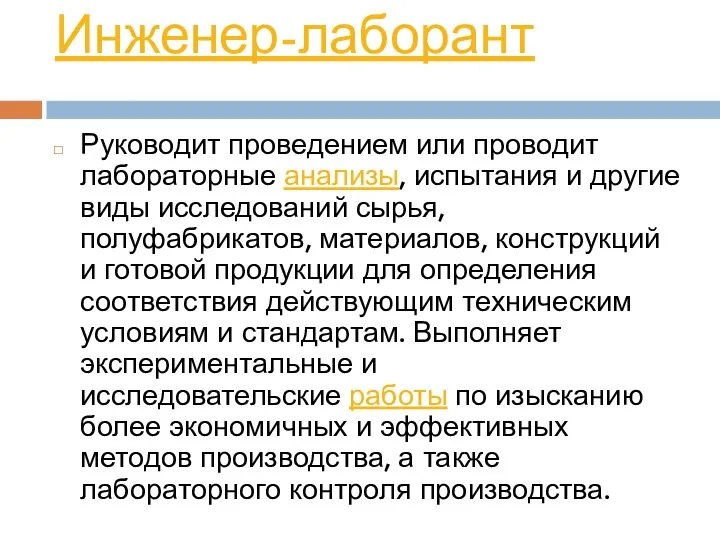 Инженер-лаборант

Руководит проведением или проводит лабораторные анализы, испытания и другие виды исследований сырья, полуфабрикатов, материалов, конструкций и готовой продукции для определения соответствия действующим техническим условиям и стандартам. Выполняет экспериментальные и исследовательские работы по изысканию более экономичных и эффективных методов производства, а также лабораторного контроля производства.